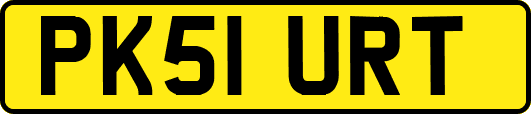 PK51 URT